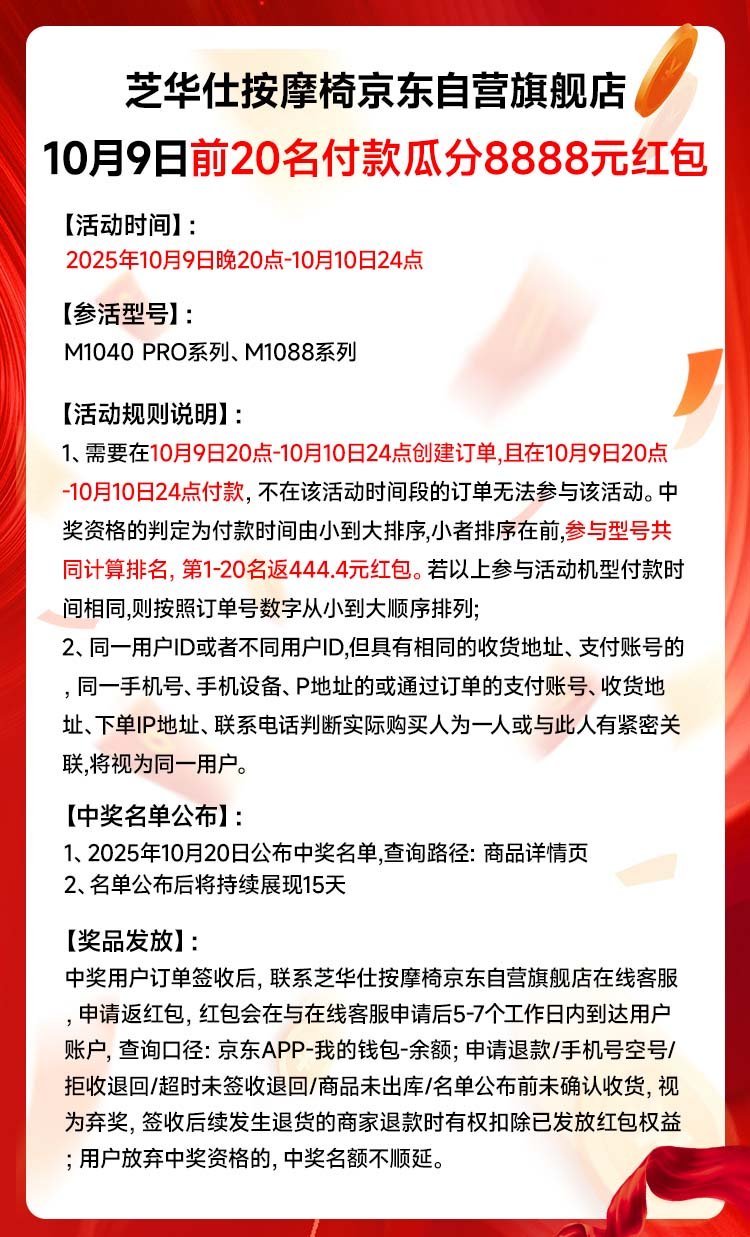 芝华仕按摩椅京东自营旗舰店
10月9日前20名付款瓜分8888元红包

【活动时间】:
2025年10月9日晚20点-10月10日24点

【参活型号】:
M1040 PRO系列、M1088系列

【活动规则说明】:
1、需要在10月9日20点-10月10日24点创建订单,且在10月9日20点-10月10日24点付款, 不在该活动时间段的订单无法参与该活动。中奖资格的判定为付款时间由小到大排序,小者排序在前,参与型号共同计算排名, 第1-20名返444.4元红包。若以上参与活动机型付款时间相同,则按照订单号数字从小到大顺序排列;
2、同一用户ID或者不同用户ID,但具有相同的收货地址、支付账号的, 同一手机号、手机设备、P地址的或通过订单的支付账号、收货地址、下单IP地址、联系电话判断实际购买人为一人或与此人有紧密关联,将视为同一用户。

【中奖名单公布】:
1、2025年10月20日公布中奖名单,查询路径: 商品详情页
2、名单公布后将持续展现15天

【奖品发放】:
中奖用户订单签收后, 联系芝华仕按摩椅京东自营旗舰店在线客服, 申请返红包, 红包会在与在线客服申请后5-7个工作日内到达用户账户, 查询口径: 京东APP-我的钱包-余额; 申请退款/手机号空号/拒收退回/超时未签收退回/商品未出库/名单公布前未确认收货, 视为弃奖, 签收后续发生退货的商家退款时有权扣除已发放红包权益; 用户放弃中奖资格的, 中奖名额不顺延。